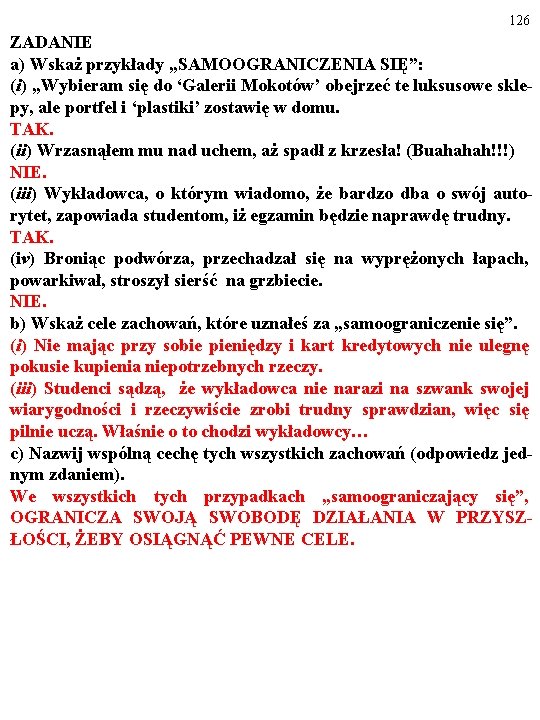 126

ZADANIE

a) Wskaż przykłady „SAMOOGRANICZENIA SIĘ”:

(i) „Wybieram się do ‘Galerii Mokotów’ obejrzeć te luksusowe sklepy, ale portfel i ‘plastiki’ zostawię w domu.

TAK.

(ii) Wrzasnąłem mu nad uchem, aż spadł z krzesła! (Buahahah!!!)

NIE.

(iii) Wykładowca, o którym wiadomo, że bardzo dba o swój autorytet, zapowiada studentom, iż egzamin będzie naprawdę trudny.

TAK.

(iv) Broniąc podwórza, przechadzał się na wyprężonych łapach, powarkiwał, stroszył sierść na grzbiecie.

NIE.

b) Wskaż cele zachowań, które uznałeś za „samoograniczenie się”.

(i) Nie mając przy sobie pieniędzy i kart kredytowych nie ulegnę pokusie kupienia niepotrzebnych rzeczy.

(iii) Studenci sądzą, że wykładowca nie narazi na szwank swojej wiarygodności i rzeczywiście zrobi trudny sprawdzian, więc się pilnie uczą. Właśnie o to chodzi wykładowcy…

c) Nazwij wspólną cechę tych wszystkich zachowań (odpowiedz jednym zdaniem).

We wszystkich tych przypadkach „samoograniczający się”, OGRANICZA SWOJĄ SWOBODĘ DZIAŁANIA W PRZYSZŁOŚCI, ŻEBY OSIĄGNĄĆ PEWNE CELE.